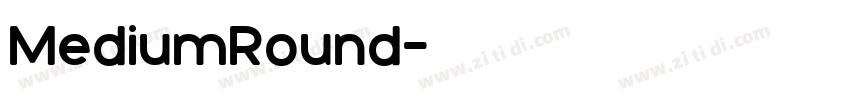 MediumRound-

www.zi ti di.com www.zi ti di.com www.zi ti di.com www.zi ti di.com